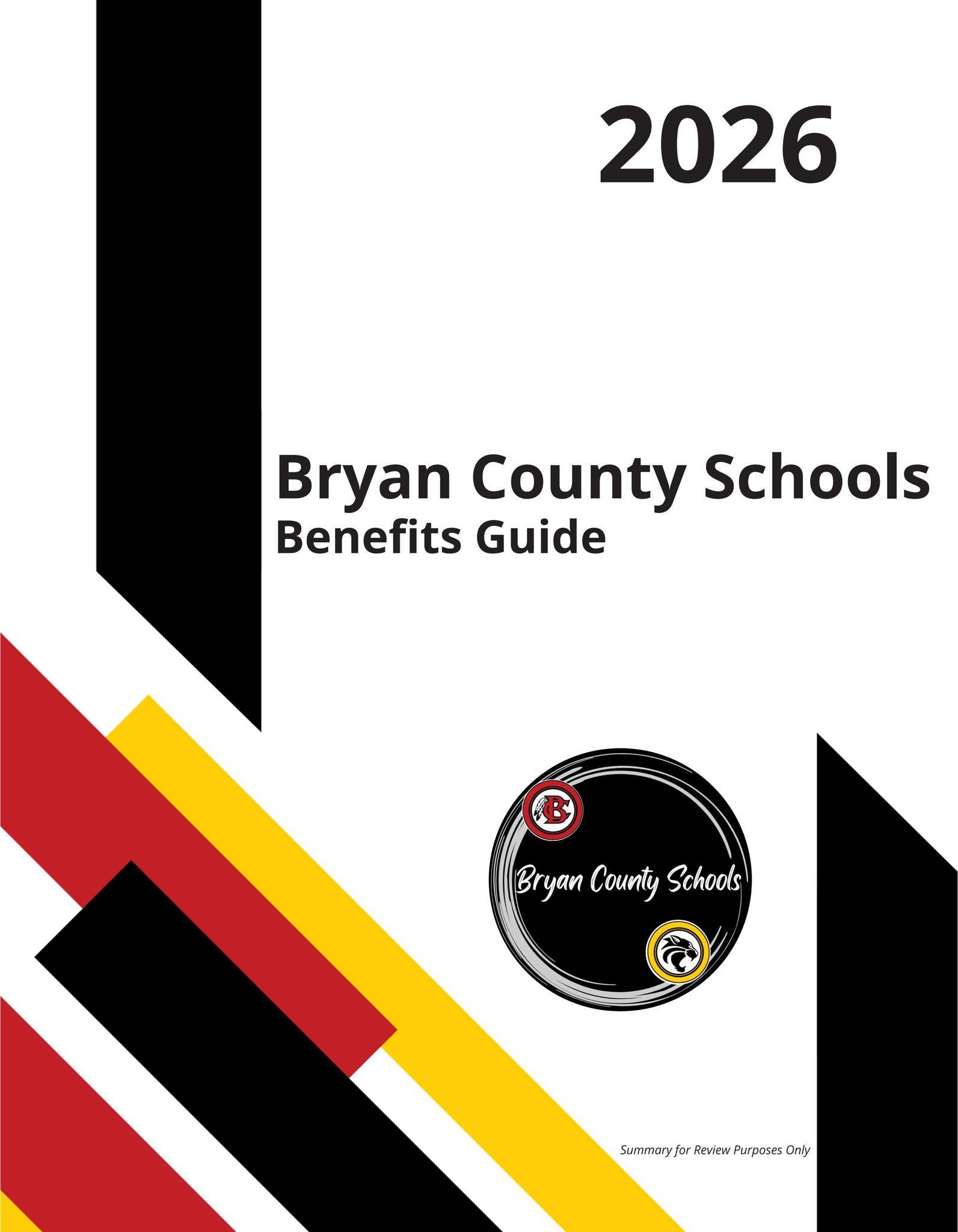 2026

Bryan County Schools
Benefits Guide

Bryan County Schools

Summary for Review Purposes Only